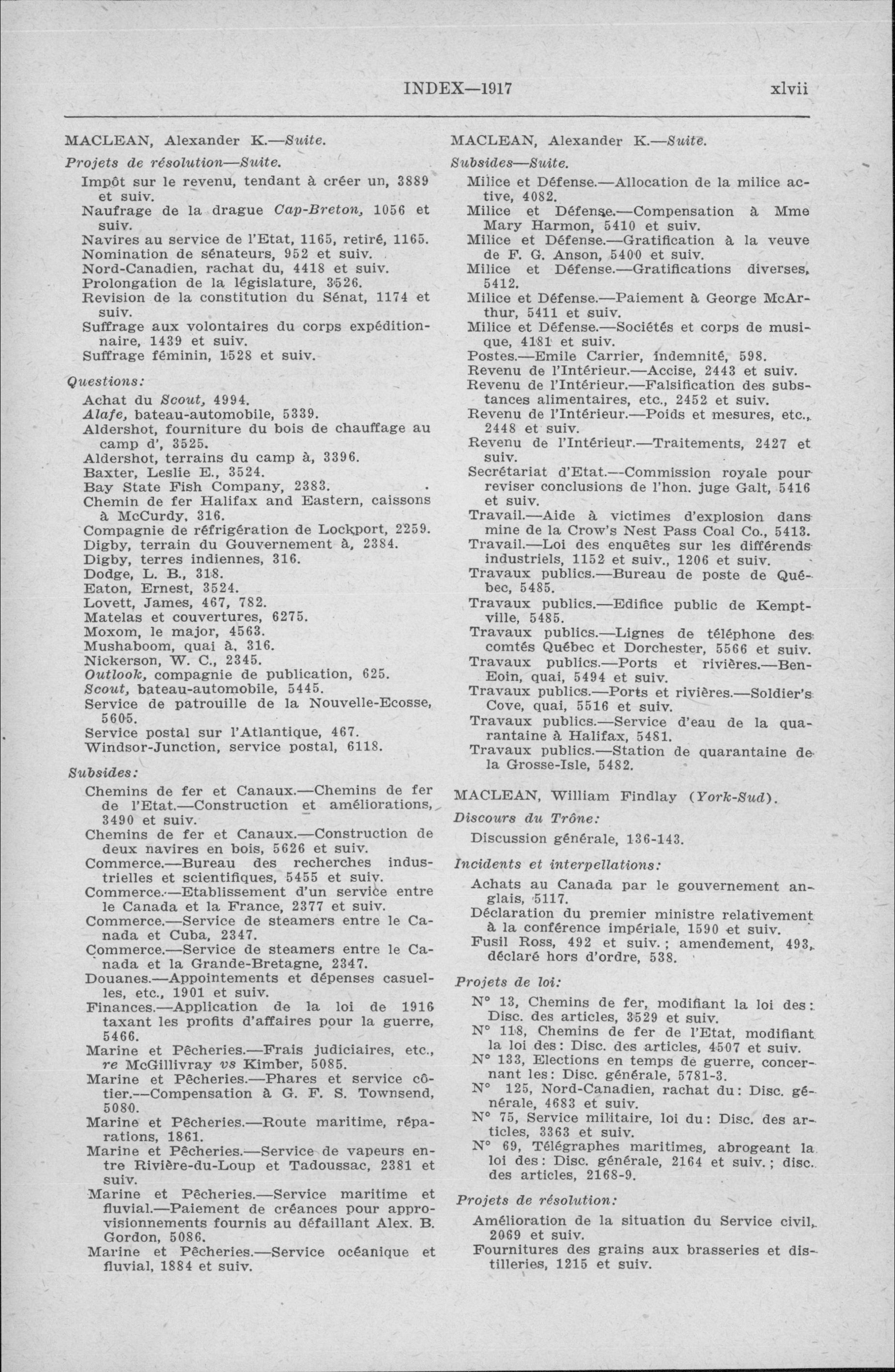 INDEX—1917 xlvii

MACLEAN, Alexander K.—Suite.

Projets de résolution—Suite.

Impôt sur le revenu, tendant à créer un, 3889 et suiv.
Naufrage de la drague Cap-Breton, 1056 et suiv.
Navires au service de l'Etat, 1165, retiré, 1165.
Nomination de sénateurs, 952 et suiv.
Nord-Canadien, rachat du, 4418 et suiv.
Prolongation de la législature, 3526.
Revision de la constitution du Sénat, 1174 et suiv.
Suffrage aux volontaires du corps expéditionnaire, 1439 et suiv.
Suffrage féminin, 1528 et suiv.

Questions:

Achat du Scout, 4994.
Alafe, bateau-automobile, 5339.
Aldershot, fourniture du bois de chauffage au camp d', 3525.
Aldershot, terrains du camp à, 3396.
Baxter, Leslie E., 3524.
Bay State Fish Company, 2383.
Chemin de fer Halifax and Eastern, caissons à McCurdy, 316.
Compagnie de réfrigération de Lockport, 2259.
Digby, terrain du Gouvernement à, 2384.
Digby, terres indiennes, 316.
Dodge, L. B., 318.
Eaton, Ernest, 3524.
Lovett, James, 467, 782.
Matelas et couvertures, 6275.
Moxom, le major, 4563.
Mushaboom, quai à, 316.
Nickerson, W. C., 2345.
Outlook, compagnie de publication, 625.
Scout, bateau-automobile, 5445.
Service de patrouille de la Nouvelle-Ecosse, 5605.
Service postal sur l'Atlantique, 467.
Windsor-Junction, service postal, 6118.

Subsides:

Chemins de fer et Canaux.—Chemins de fer de l'Etat.—Construction et améliorations, 3490 et suiv.
Chemins de fer et Canaux.—Construction de deux navires en bois, 5626 et suiv.
Commerce.—Bureau des recherches industrielles et scientifiques, 5455 et suiv.
Commerce.—Etablissement d'un service entre le Canada et la France, 2377 et suiv.
Commerce.—Service de steamers entre le Canada et Cuba, 2347.
Commerce.—Service de steamers entre le Canada et la Grande-Bretagne, 2347.
Douanes.—Appointements et dépenses casuelles, etc., 1901 et suiv.
Finances.—Application de la loi de 1916 taxant les profits d'affaires pour la guerre, 5466.
Marine et Pêcheries.—Frais judiciaires, etc., re McGillivray vs Kimber, 5085.
Marine et Pêcheries.—Phares et service côtier.—Compensation à G. F. S. Townsend, 5080.
Marine et Pêcheries.—Route maritime, réparations, 1861.
Marine et Pêcheries.—Service de vapeurs entre Rivière-du-Loup et Tadoussac, 2381 et suiv.
Marine et Pêcheries.—Service maritime et fluvial.—Paiement de créances pour approvisionnements fournis au défaillant Alex. B. Gordon, 5086.
Marine et Pêcheries.—Service océanique et fluvial, 1884 et suiv.

MACLEAN, Alexander K.—Suite.

Subsides—Suite.

Milice et Défense.—Allocation de la milice active, 4082.
Milice et Défense.—Compensation à Mme Mary Harmon, 5410 et suiv.
Milice et Défense.—Gratification à la veuve de F. G. Anson, 5400 et suiv.
Milice et Défense.—Gratifications diverses, 5412.
Milice et Défense.—Paiement à George McArthur, 5411 et suiv.
Milice et Défense.—Sociétés et corps de musique, 4181 et suiv.
Postes.—Emile Carrier, indemnité, 598.
Revenu de l'Intérieur.—Accise, 2443 et suiv.
Revenu de l'Intérieur.—Falsification des substances alimentaires, etc., 2452 et suiv.
Revenu de l'Intérieur.—Poids et mesures, etc., 2448 et suiv.
Revenu de l'Intérieur.—Traitements, 2427 et suiv.
Secrétariat d'Etat.—Commission royale pour reviser conclusions de l'hon. juge Galt, 5416 et suiv.
Travail.—Aide à victimes d'explosion dans mine de la Crow's Nest Pass Coal Co., 5413.
Travail.—Loi des enquêtes sur les différends industriels, 1152 et suiv., 1206 et suiv.
Travaux publics.—Bureau de poste de Québec, 5485.
Travaux publics.—Edifice public de Kemptville, 5485.
Travaux publics.—Lignes de téléphone des comtés Québec et Dorchester, 5566 et suiv.
Travaux publics.—Ports et rivières.—Ben-Eoin, quai, 5494 et suiv.
Travaux publics.—Ports et rivières.—Soldier's Cove, quai, 5516 et suiv.
Travaux publics.—Service d'eau de la quarantaine à Halifax, 5481.
Travaux publics.—Station de quarantaine de la Grosse-Isle, 5482.

MACLEAN, William Findlay (York-Sud).

Discours du Trône:

Discussion générale, 136-143.

Incidents et interpellations:

Achats au Canada par le gouvernement anglais, 5117.
Déclaration du premier ministre relativement à la conférence impériale, 1590 et suiv.
Fusil Ross, 492 et suiv.; amendement, 493, déclaré hors d'ordre, 538.

Projets de loi:

N° 13, Chemins de fer, modifiant la loi des: Disc. des articles, 3529 et suiv.
N° 118, Chemins de fer de l'Etat, modifiant la loi des: Disc. des articles, 4507 et suiv.
N° 133, Elections en temps de guerre, concernant les: Disc. générale, 5781-3.
N° 125, Nord-Canadien, rachat du: Disc. générale, 4683 et suiv.
N° 75, Service militaire, loi du: Disc. des articles, 3363 et suiv.
N° 69, Télégraphes maritimes, abrogeant la loi des: Disc. générale, 2164 et suiv.; disc. des articles, 2168-9.

Projets de résolution:

Amélioration de la situation du Service civil, 2069 et suiv.
Fournitures des grains aux brasseries et distilleries, 1215 et suiv.